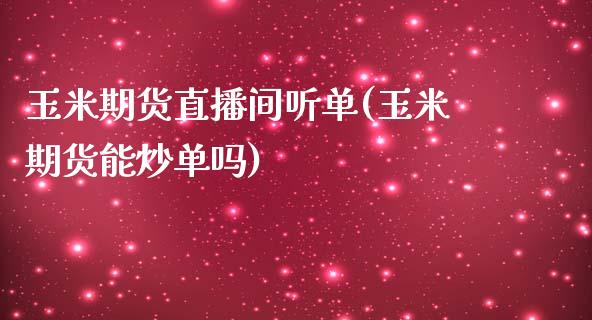 玉米期货直播间听单(玉米期货能炒单吗)